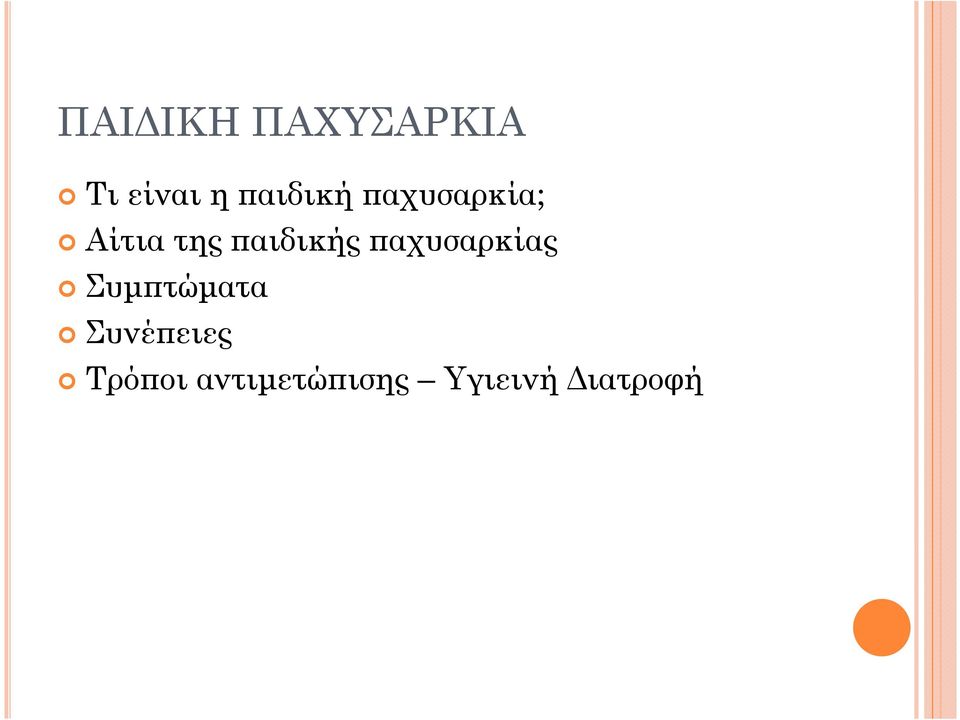 ΠΑΙΔΙΚΗ ΠΑΧΥΣΑΡΚΙΑ

Τι είναι η παιδική παχυσαρκία;

Αίτια της παιδικής παχυσαρκίας

Συμπτώματα

Συνέπειες

Τρόποι αντιμετώπισης – Υγιεινή Διατροφή